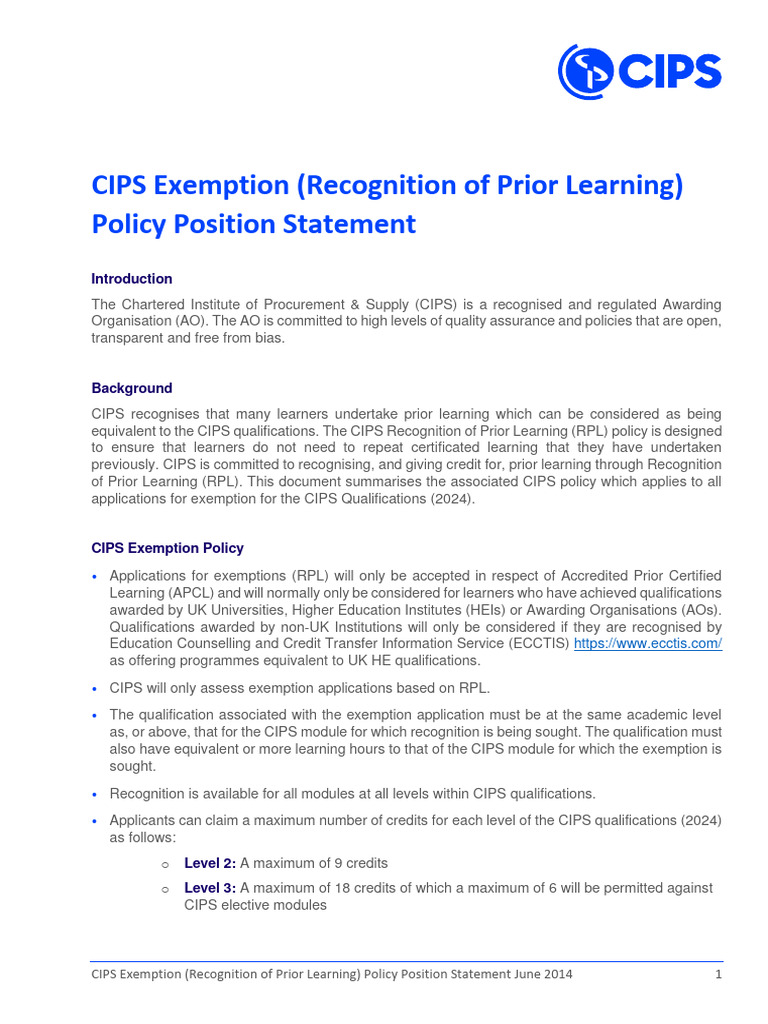 CIPS

CIPS Exemption (Recognition of Prior Learning) Policy Position Statement

Introduction

The Chartered Institute of Procurement & Supply (CIPS) is a recognised and regulated Awarding Organisation (AO). The AO is committed to high levels of quality assurance and policies that are open, transparent and free from bias.

Background

CIPS recognises that many learners undertake prior learning which can be considered as being equivalent to the CIPS qualifications. The CIPS Recognition of Prior Learning (RPL) policy is designed to ensure that learners do not need to repeat certificated learning that they have undertaken previously. CIPS is committed to recognising, and giving credit for, prior learning through Recognition of Prior Learning (RPL). This document summarises the associated CIPS policy which applies to all applications for exemption for the CIPS Qualifications (2024).

CIPS Exemption Policy

• Applications for exemptions (RPL) will only be accepted in respect of Accredited Prior Certified Learning (APCL) and will normally only be considered for learners who have achieved qualifications awarded by UK Universities, Higher Education Institutes (HEIs) or Awarding Organisations (AOs). Qualifications awarded by non-UK Institutions will only be considered if they are recognised by Education Counselling and Credit Transfer Information Service (ECCTIS) https://www.ecctis.com/ as offering programmes equivalent to UK HE qualifications.

• CIPS will only assess exemption applications based on RPL.

• The qualification associated with the exemption application must be at the same academic level as, or above, that for the CIPS module for which recognition is being sought. The qualification must also have equivalent or more learning hours to that of the CIPS module for which the exemption is sought.

• Recognition is available for all modules at all levels within CIPS qualifications.

• Applicants can claim a maximum number of credits for each level of the CIPS qualifications (2024) as follows:

o Level 2: A maximum of 9 credits

o Level 3: A maximum of 18 credits of which a maximum of 6 will be permitted against CIPS elective modules

CIPS Exemption (Recognition of Prior Learning) Policy Position Statement June 2014 1